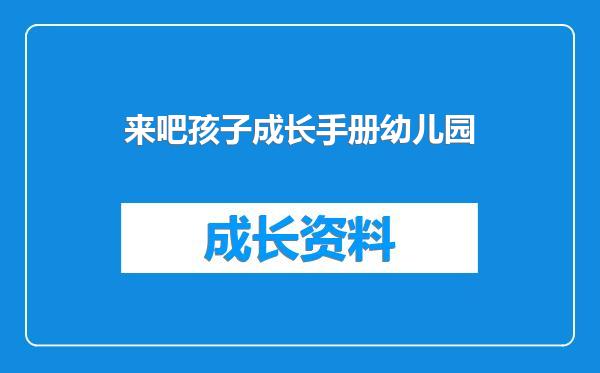 来吧孩子成长手册幼儿园

成长资料